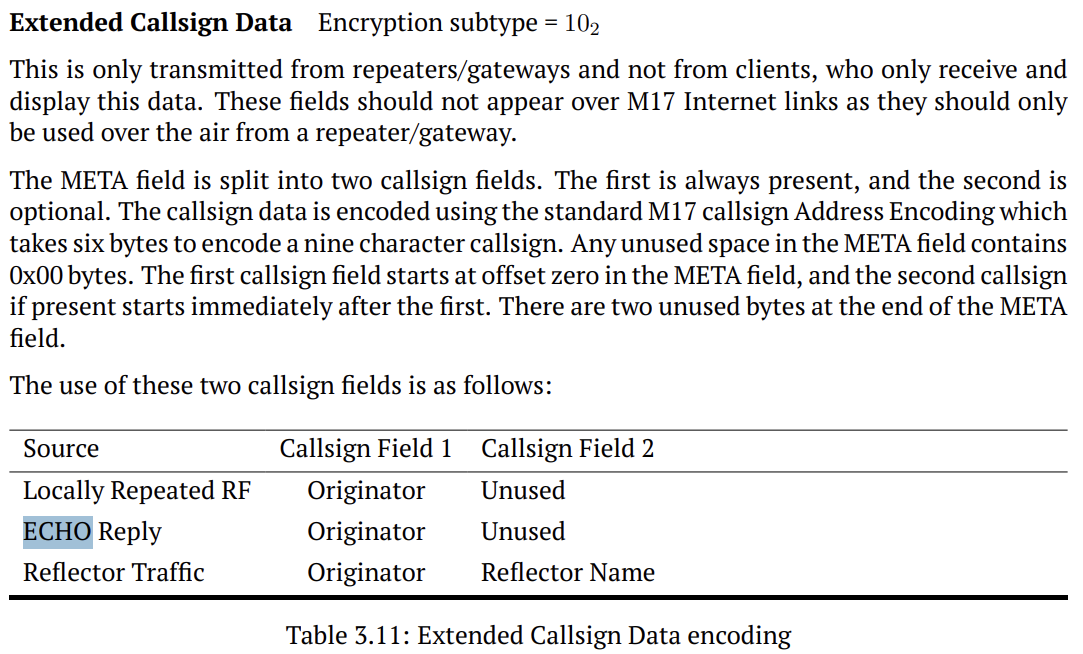 **Extended Callsign Data** Encryption subtype = $10_2$

This is only transmitted from repeaters/gateways and not from clients, who only receive and display this data. These fields should not appear over M17 Internet links as they should only be used over the air from a repeater/gateway.

The META field is split into two callsign fields. The first is always present, and the second is optional. The callsign data is encoded using the standard M17 callsign Address Encoding which takes six bytes to encode a nine character callsign. Any unused space in the META field contains 0x00 bytes. The first callsign field starts at offset zero in the META field, and the second callsign if present starts immediately after the first. There are two unused bytes at the end of the META field.

The use of these two callsign fields is as follows:

| Source | Callsign Field 1 | Callsign Field 2 |
|---|---|---|
| Locally Repeated RF | Originator | Unused |
| ECHO Reply | Originator | Unused |
| Reflector Traffic | Originator | Reflector Name |

Table 3.11: Extended Callsign Data encoding